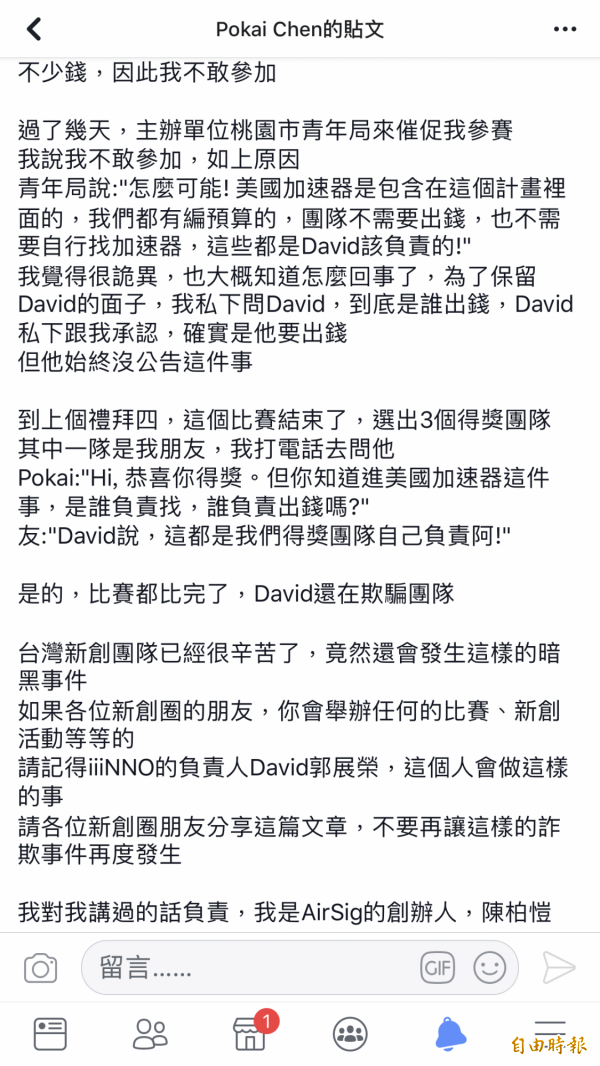 Pokai Chen的貼文

不少錢，因此我不敢參加

過了幾天，主辦單位桃園市青年局來催促我參賽
我說我不敢參加，如上原因
青年局說:"怎麼可能! 美國加速器是包含在這個計畫裡面的，我們都有編預算的，團隊不需要出錢，也不需要自行找加速器，這些都是David該負責的!"
我覺得很詭異，也大概知道怎麼回事了，為了保留David的面子，我私下問David，到底是誰出錢，David私下跟我承認，確實是他要出錢
但他始終沒公告這件事

到上個禮拜四，這個比賽結束了，選出3個得獎團隊
其中一隊是我朋友，我打電話去問他
Pokai:"Hi, 恭喜你得獎。但你知道進美國加速器這件事，是誰負責找，誰負責出錢嗎?"
友:"David說，這都是我們得獎團隊自己負責阿!"

是的，比賽都比完了，David還在欺騙團隊

台灣新創團隊已經很辛苦了，竟然還會發生這樣的暗黑事件
如果各位新創圈的朋友，你會舉辦任何的比賽、新創活動等等的
請記得iiiNNO的負責人David郭展榮，這個人會做這樣的事
請各位新創圈朋友分享這篇文章，不要再讓這樣的詐欺事件再度發生

我對我講過的話負責，我是AirSig的創辦人，陳柏愷

留言......
GIF
1
自由時報